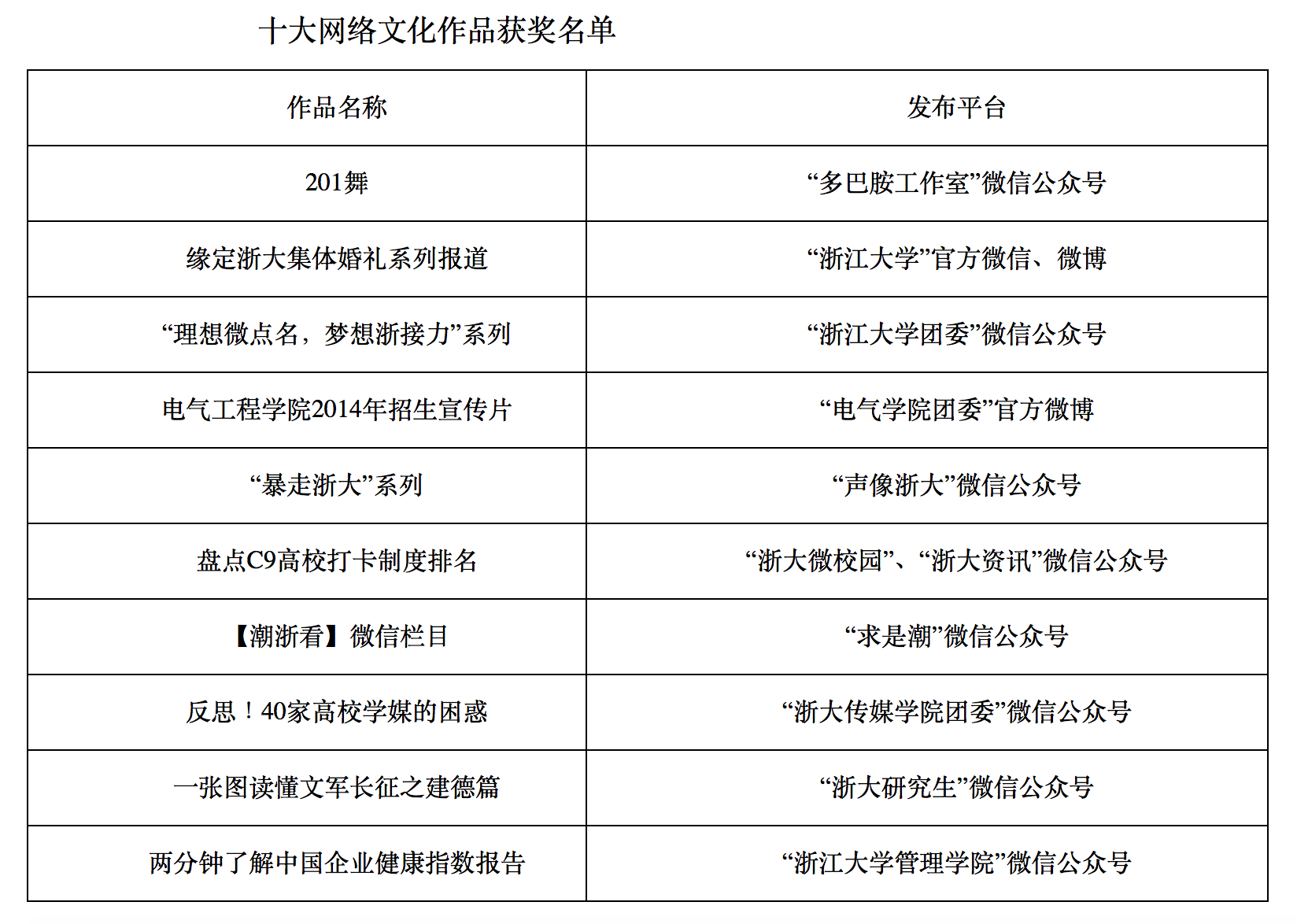 十大网络文化作品获奖名单

| 作品名称 | 发布平台 |
|---|---|
| 201舞 | “多巴胺工作室”微信公众号 |
| 缘定浙大集体婚礼系列报道 | “浙江大学”官方微信、微博 |
| “理想微点名，梦想浙接力”系列 | “浙江大学团委”微信公众号 |
| 电气工程学院2014年招生宣传片 | “电气学院团委”官方微博 |
| “暴走浙大”系列 | “声像浙大”微信公众号 |
| 盘点C9高校打卡制度排名 | “浙大微校园”、“浙大资讯”微信公众号 |
| 【潮浙看】微信栏目 | “求是潮”微信公众号 |
| 反思！40家高校学媒的困惑 | “浙大传媒学院团委”微信公众号 |
| 一张图读懂文军长征之建德篇 | “浙大研究生”微信公众号 |
| 两分钟了解中国企业健康指数报告 | “浙江大学管理学院”微信公众号 |